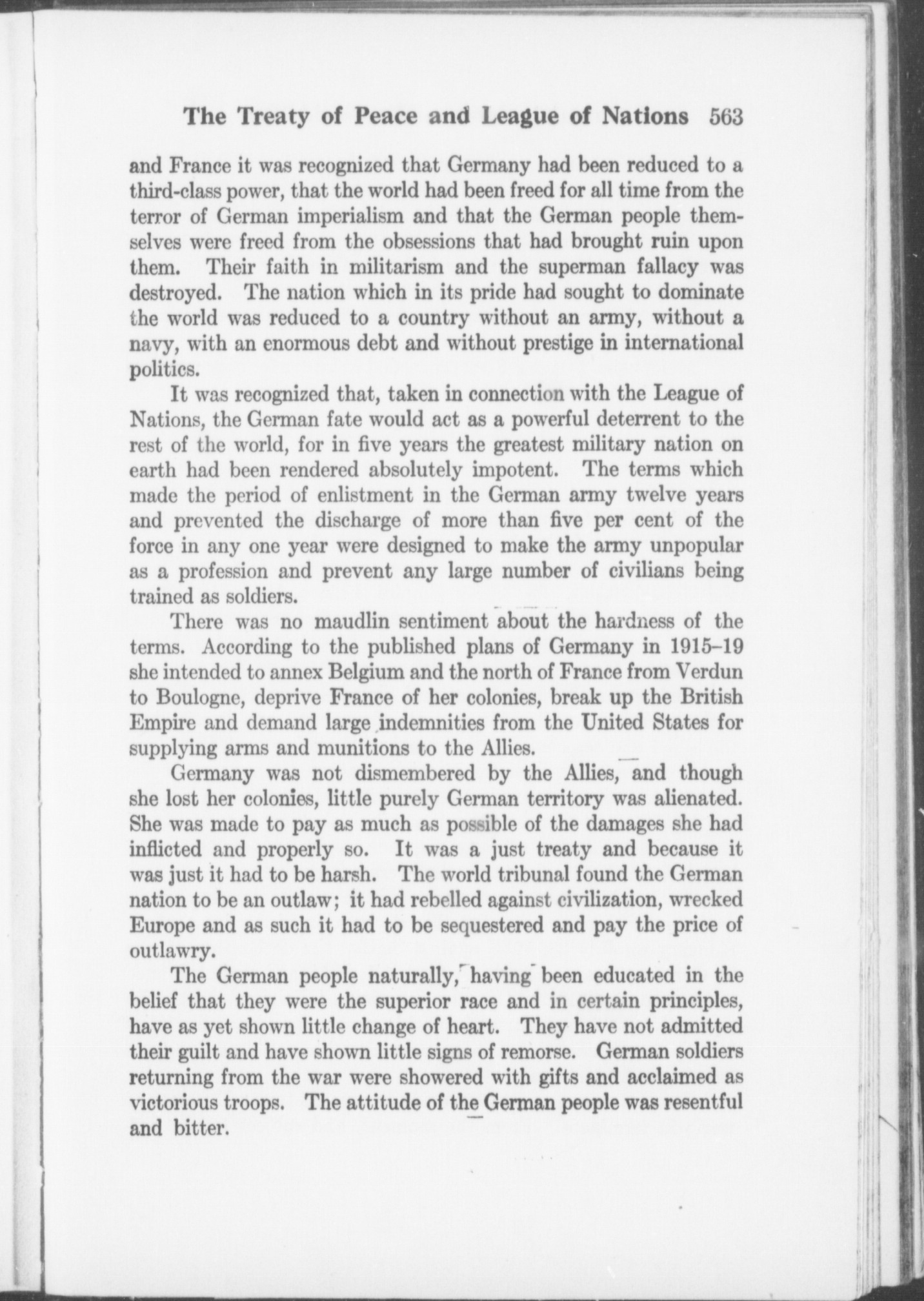 The Treaty of Peace and League of Nations 563

and France it was recognized that Germany had been reduced to a third-class power, that the world had been freed for all time from the terror of German imperialism and that the German people themselves were freed from the obsessions that had brought ruin upon them. Their faith in militarism and the superman fallacy was destroyed. The nation which in its pride had sought to dominate the world was reduced to a country without an army, without a navy, with an enormous debt and without prestige in international politics.

It was recognized that, taken in connection with the League of Nations, the German fate would act as a powerful deterrent to the rest of the world, for in five years the greatest military nation on earth had been rendered absolutely impotent. The terms which made the period of enlistment in the German army twelve years and prevented the discharge of more than five per cent of the force in any one year were designed to make the army unpopular as a profession and prevent any large number of civilians being trained as soldiers.

There was no maudlin sentiment about the hardness of the terms. According to the published plans of Germany in 1915–19 she intended to annex Belgium and the north of France from Verdun to Boulogne, deprive France of her colonies, break up the British Empire and demand large indemnities from the United States for supplying arms and munitions to the Allies.

Germany was not dismembered by the Allies, and though she lost her colonies, little purely German territory was alienated. She was made to pay as much as possible of the damages she had inflicted and properly so. It was a just treaty and because it was just it had to be harsh. The world tribunal found the German nation to be an outlaw; it had rebelled against civilization, wrecked Europe and as such it had to be sequestered and pay the price of outlawry.

The German people naturally, having been educated in the belief that they were the superior race and in certain principles, have as yet shown little change of heart. They have not admitted their guilt and have shown little signs of remorse. German soldiers returning from the war were showered with gifts and acclaimed as victorious troops. The attitude of the German people was resentful and bitter.